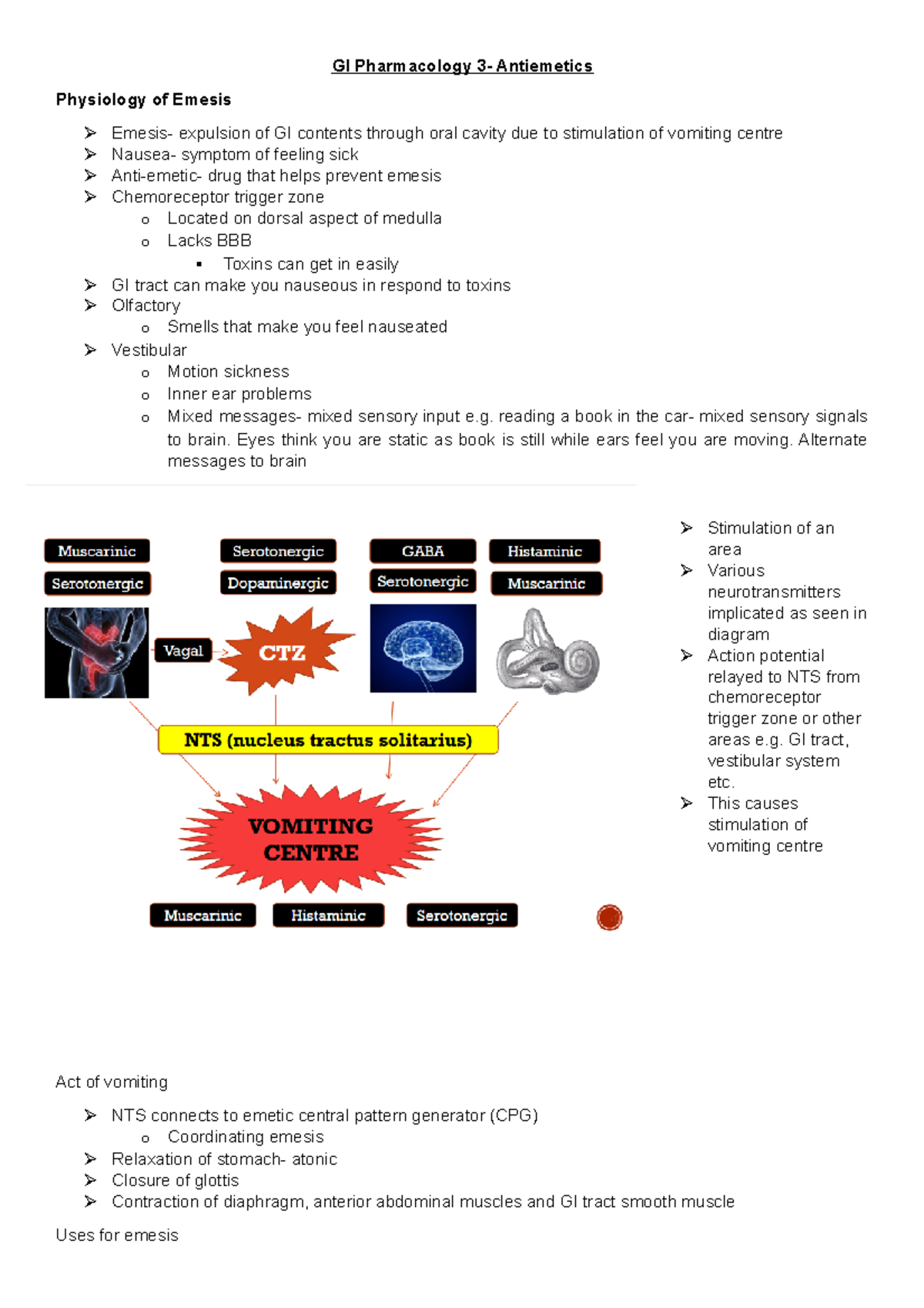 GI Pharmacology 3- Antiemetics

Physiology of Emesis

➢ Emesis- expulsion of GI contents through oral cavity due to stimulation of vomiting centre
➢ Nausea- symptom of feeling sick
➢ Anti-emetic- drug that helps prevent emesis
➢ Chemoreceptor trigger zone
  o Located on dorsal aspect of medulla
  o Lacks BBB
    ▪ Toxins can get in easily
➢ GI tract can make you nauseous in respond to toxins
➢ Olfactory
  o Smells that make you feel nauseated
➢ Vestibular
  o Motion sickness
  o Inner ear problems
  o Mixed messages- mixed sensory input e.g. reading a book in the car- mixed sensory signals to brain. Eyes think you are static as book is still while ears feel you are moving. Alternate messages to brain

Muscarinic
Serotonergic
Serotonergic
Dopaminergic
GABA
Serotonergic
Histaminic
Muscarinic
Vagal
CTZ
NTS (nucleus tractus solitarius)
VOMITING CENTRE
Muscarinic
Histaminic
Serotonergic

➢ Stimulation of an area
➢ Various neurotransmitters implicated as seen in diagram
➢ Action potential relayed to NTS from chemoreceptor trigger zone or other areas e.g. GI tract, vestibular system etc.
➢ This causes stimulation of vomiting centre

Act of vomiting

➢ NTS connects to emetic central pattern generator (CPG)
  o Coordinating emesis
➢ Relaxation of stomach- atonic
➢ Closure of glottis
➢ Contraction of diaphragm, anterior abdominal muscles and GI tract smooth muscle

Uses for emesis